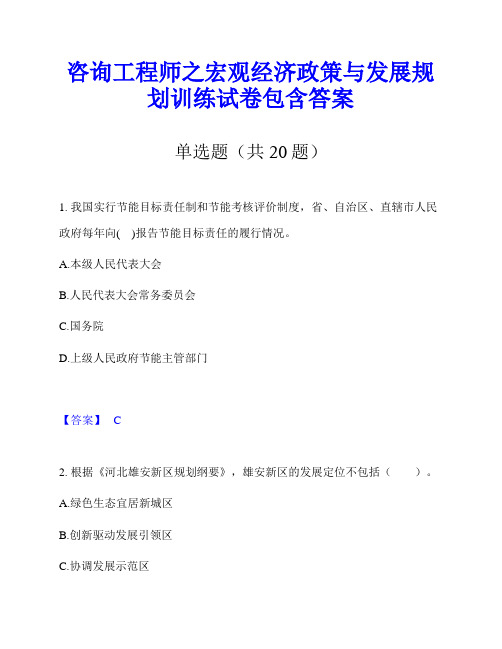 咨询工程师之宏观经济政策与发展规划训练试卷包含答案

单选题（共 20 题）

1. 我国实行节能目标责任制和节能考核评价制度，省、自治区、直辖市人民政府每年向( )报告节能目标责任的履行情况。

A.本级人民代表大会

B.人民代表大会常务委员会

C.国务院

D.上级人民政府节能主管部门

【答案】 C

2. 根据《河北雄安新区规划纲要》，雄安新区的发展定位不包括（ ）。

A.绿色生态宜居新城区

B.创新驱动发展引领区

C.协调发展示范区